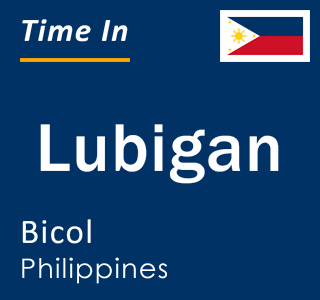 Time In

Lubigan

Bicol
Philippines